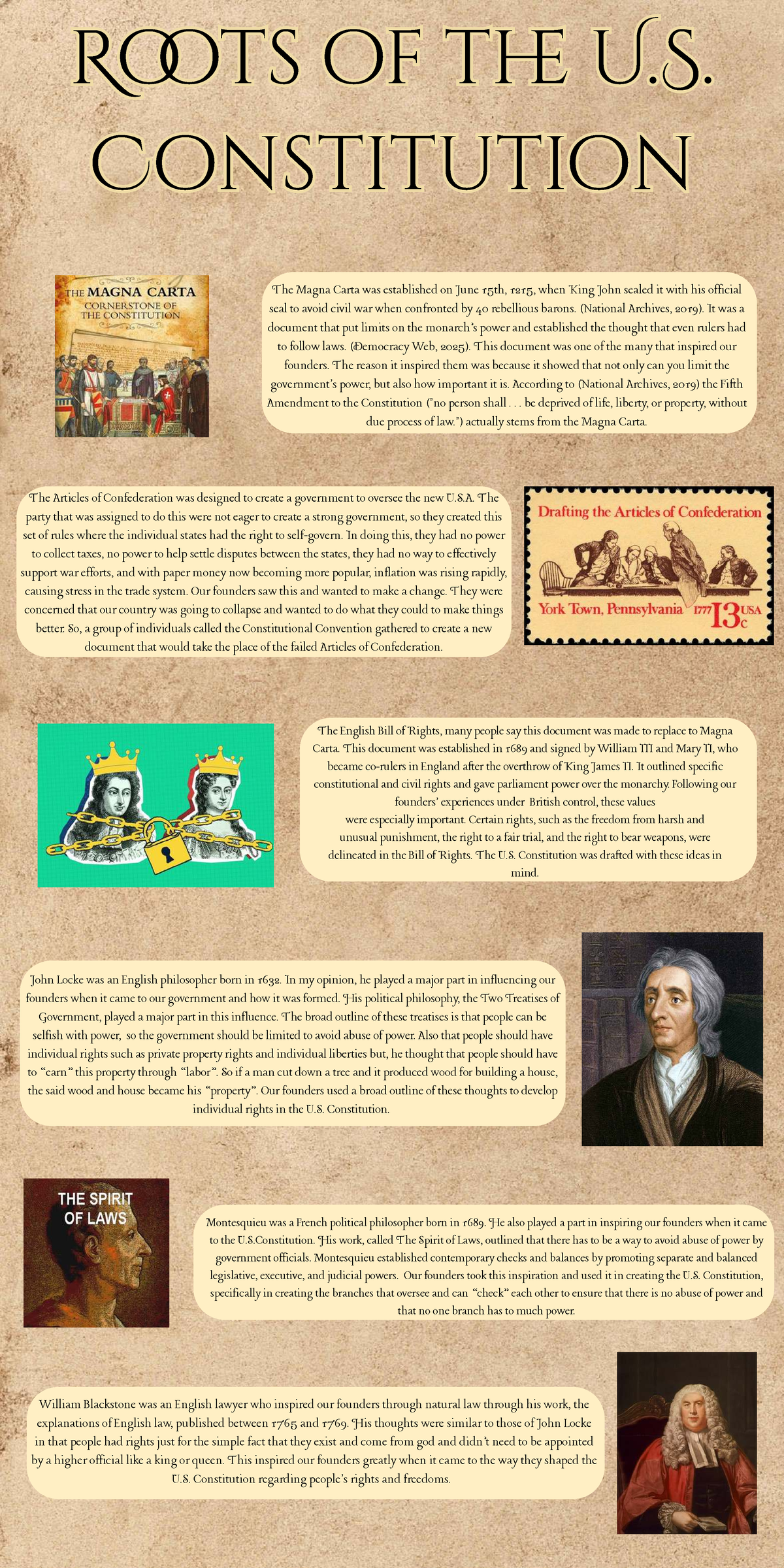 ROOTS OF THE U.S. CONSTITUTION

THE MAGNA CARTA
CORNERSTONE OF THE CONSTITUTION

The Magna Carta was established on June 15th, 1215, when King John sealed it with his official seal to avoid civil war when confronted by 40 rebellious barons. (National Archives, 2019). It was a document that put limits on the monarch's power and established the thought that even rulers had to follow laws. (Democracy Web, 2025). This document was one of the many that inspired our founders. The reason it inspired them was because it showed that not only can you limit the government's power, but also how important it is. According to (National Archives, 2019) the Fifth Amendment to the Constitution ("no person shall . . . be deprived of life, liberty, or property, without due process of law.") actually stems from the Magna Carta.

The Articles of Confederation was designed to create a government to oversee the new U.S.A. The party that was assigned to do this were not eager to create a strong government, so they created this set of rules where the individual states had the right to self-govern. In doing this, they had no power to collect taxes, no power to help settle disputes between the states, they had no way to effectively support war efforts, and with paper money now becoming more popular, inflation was rising rapidly, causing stress in the trade system. Our founders saw this and wanted to make a change. They were concerned that our country was going to collapse and wanted to do what they could to make things better. So, a group of individuals called the Constitutional Convention gathered to create a new document that would take the place of the failed Articles of Confederation.

Drafting the Articles of Confederation
York Town, Pennsylvania 1777 13c USA

The English Bill of Rights, many people say this document was made to replace to Magna Carta. This document was established in 1689 and signed by William III and Mary II, who became co-rulers in England after the overthrow of King James II. It outlined specific constitutional and civil rights and gave parliament power over the monarchy. Following our founders' experiences under British control, these values were especially important. Certain rights, such as the freedom from harsh and unusual punishment, the right to a fair trial, and the right to bear weapons, were delineated in the Bill of Rights. The U.S. Constitution was drafted with these ideas in mind.

John Locke was an English philosopher born in 1632. In my opinion, he played a major part in influencing our founders when it came to our government and how it was formed. His political philosophy, the Two Treatises of Government, played a major part in this influence. The broad outline of these treatises is that people can be selfish with power, so the government should be limited to avoid abuse of power. Also that people should have individual rights such as private property rights and individual liberties but, he thought that people should have to "earn" this property through "labor". So if a man cut down a tree and it produced wood for building a house, the said wood and house became his "property". Our founders used a broad outline of these thoughts to develop individual rights in the U.S. Constitution.

THE SPIRIT OF LAWS

Montesquieu was a French political philosopher born in 1689. He also played a part in inspiring our founders when it came to the U.S.Constitution. His work, called The Spirit of Laws, outlined that there has to be a way to avoid abuse of power by government officials. Montesquieu established contemporary checks and balances by promoting separate and balanced legislative, executive, and judicial powers. Our founders took this inspiration and used it in creating the U.S. Constitution, specifically in creating the branches that oversee and can "check" each other to ensure that there is no abuse of power and that no one branch has to much power.

William Blackstone was an English lawyer who inspired our founders through natural law through his work, the explanations of English law, published between 1765 and 1769. His thoughts were similar to those of John Locke in that people had rights just for the simple fact that they exist and come from god and didn't need to be appointed by a higher official like a king or queen. This inspired our founders greatly when it came to the way they shaped the U.S. Constitution regarding people's rights and freedoms.